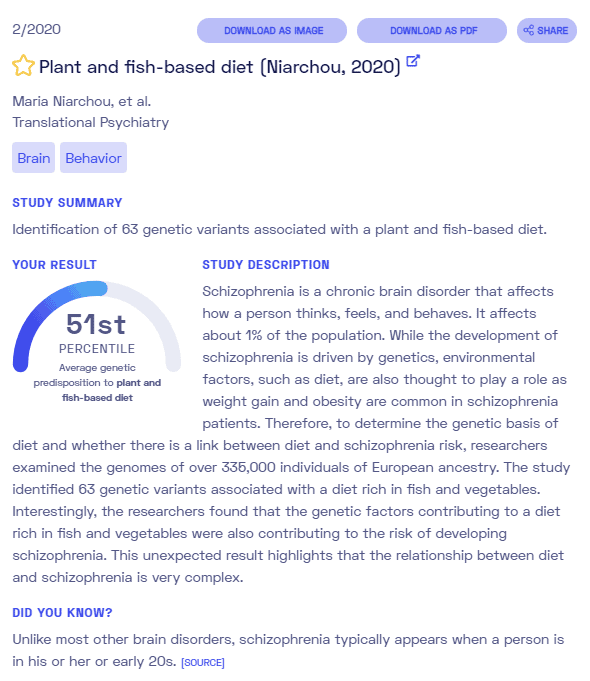 2/2020

DOWNLOAD AS IMAGE DOWNLOAD AS PDF SHARE

Plant and fish-based diet (Niarchou, 2020)

Maria Niarchou, et al.
Translational Psychiatry

Brain Behavior

STUDY SUMMARY

Identification of 63 genetic variants associated with a plant and fish-based diet.

YOUR RESULT

51st
PERCENTILE
Average genetic predisposition to plant and fish-based diet

STUDY DESCRIPTION

Schizophrenia is a chronic brain disorder that affects how a person thinks, feels, and behaves. It affects about 1% of the population. While the development of schizophrenia is driven by genetics, environmental factors, such as diet, are also thought to play a role as weight gain and obesity are common in schizophrenia patients. Therefore, to determine the genetic basis of diet and whether there is a link between diet and schizophrenia risk, researchers examined the genomes of over 335,000 individuals of European ancestry. The study identified 63 genetic variants associated with a diet rich in fish and vegetables. Interestingly, the researchers found that the genetic factors contributing to a diet rich in fish and vegetables were also contributing to the risk of developing schizophrenia. This unexpected result highlights that the relationship between diet and schizophrenia is very complex.

DID YOU KNOW?

Unlike most other brain disorders, schizophrenia typically appears when a person is in his or her or early 20s. [SOURCE]